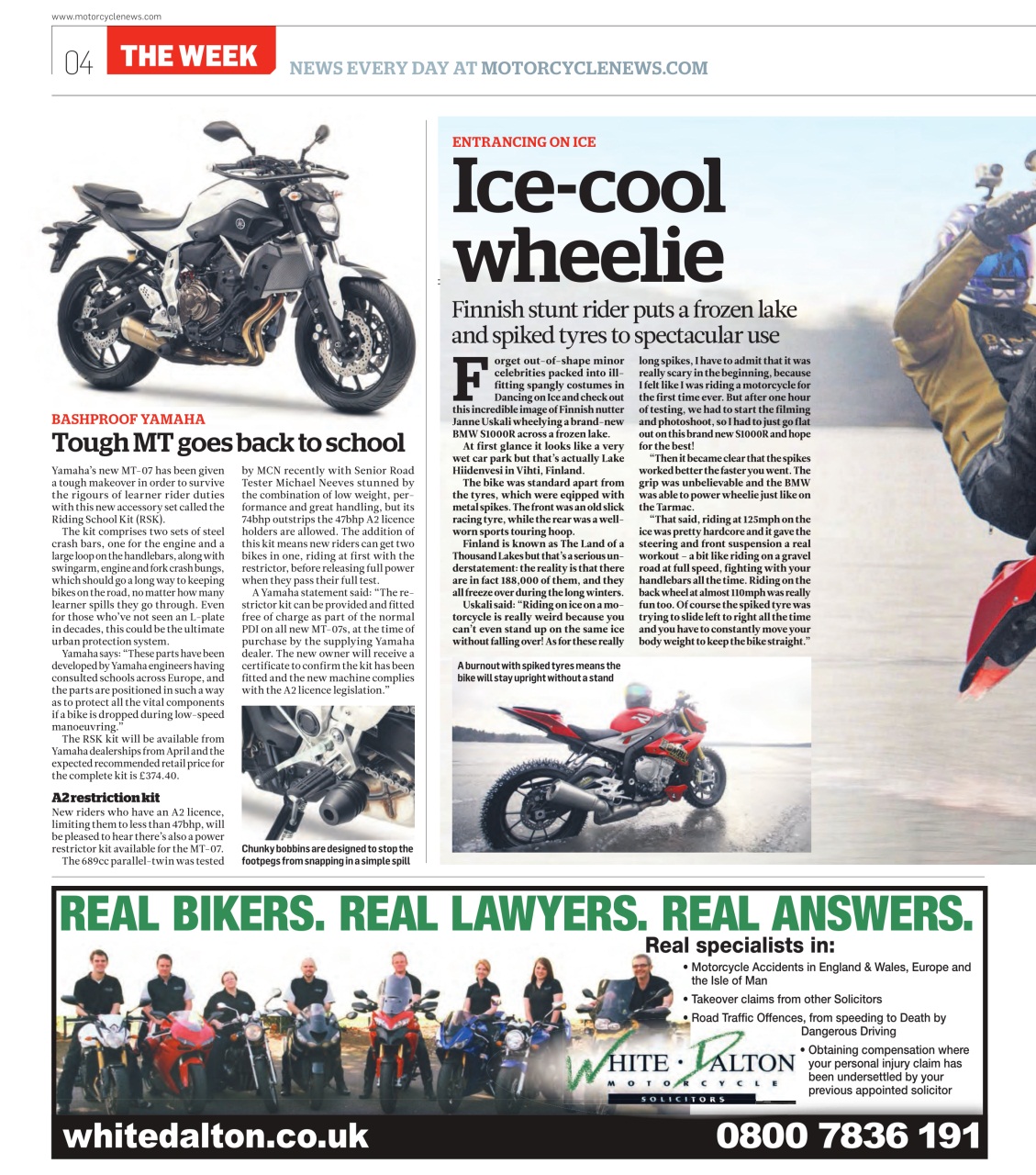 www.motorcyclenews.com

04 THE WEEK NEWS EVERY DAY AT MOTORCYCLENEWS.COM

BASHPROOF YAMAHA

Tough MT goes back to school

Yamaha's new MT-07 has been given a tough makeover in order to survive the rigours of learner rider duties with this new accessory set called the Riding School Kit (RSK).

The kit comprises two sets of steel crash bars, one for the engine and a large loop on the handlebars, along with swingarm, engine and fork crash bungs, which should go a long way to keeping bikes on the road, no matter how many learner spills they go through. Even for those who've not seen an L-plate in decades, this could be the ultimate urban protection system.

Yamaha says: "These parts have been developed by Yamaha engineers having consulted schools across Europe, and the parts are positioned in such a way as to protect all the vital components if a bike is dropped during low-speed manoeuvring."

The RSK kit will be available from Yamaha dealerships from April and the expected recommended retail price for the complete kit is £374.40.

A2 restriction kit

New riders who have an A2 licence, limiting them to less than 47bhp, will be pleased to hear there's also a power restrictor kit available for the MT-07.

The 689cc parallel-twin was tested by MCN recently with Senior Road Tester Michael Neeves stunned by the combination of low weight, performance and great handling, but its 74bhp outstrips the 47bhp A2 licence holders are allowed. The addition of this kit means new riders can get two bikes in one, riding at first with the restrictor, before releasing full power when they pass their full test.

A Yamaha statement said: "The restrictor kit can be provided and fitted free of charge as part of the normal PDI on all new MT-07s, at the time of purchase by the supplying Yamaha dealer. The new owner will receive a certificate to confirm the kit has been fitted and the new machine complies with the A2 licence legislation."

Chunky bobbins are designed to stop the footpegs from snapping in a simple spill

ENTRANCING ON ICE

Ice-cool wheelie

Finnish stunt rider puts a frozen lake and spiked tyres to spectacular use

Forget out-of-shape minor celebrities packed into ill-fitting spangly costumes in Dancing on Ice and check out this incredible image of Finnish nutter Janne Uskali wheelying a brand-new BMW S1000R across a frozen lake.

At first glance it looks like a very wet car park but that's actually Lake Hiidenvesi in Vihti, Finland.

The bike was standard apart from the tyres, which were eqipped with metal spikes. The front was an old slick racing tyre, while the rear was a well-worn sports touring hoop.

Finland is known as The Land of a Thousand Lakes but that's a serious understatement: the reality is that there are in fact 188,000 of them, and they all freeze over during the long winters.

Uskali said: "Riding on ice on a motorcycle is really weird because you can't even stand up on the same ice without falling over! As for these really long spikes, I have to admit that it was really scary in the beginning, because I felt like I was riding a motorcycle for the first time ever. But after one hour of testing, we had to start the filming and photoshoot, so I had to just go flat out on this brand new S1000R and hope for the best!

"Then it became clear that the spikes worked better the faster you went. The grip was unbelievable and the BMW was able to power wheelie just like on the Tarmac.

"That said, riding at 125mph on the ice was pretty hardcore and it gave the steering and front suspension a real workout – a bit like riding on a gravel road at full speed, fighting with your handlebars all the time. Riding on the back wheel at almost 110mph was really fun too. Of course the spiked tyre was trying to slide left to right all the time and you have to constantly move your body weight to keep the bike straight."

A burnout with spiked tyres means the bike will stay upright without a stand

REAL BIKERS. REAL LAWYERS. REAL ANSWERS.

Real specialists in:
• Motorcycle Accidents in England & Wales, Europe and the Isle of Man
• Takeover claims from other Solicitors
• Road Traffic Offences, from speeding to Death by Dangerous Driving
• Obtaining compensation where your personal injury claim has been undersettled by your previous appointed solicitor

WHITE · DALTON MOTORCYCLE SOLICITORS

whitedalton.co.uk 0800 7836 191